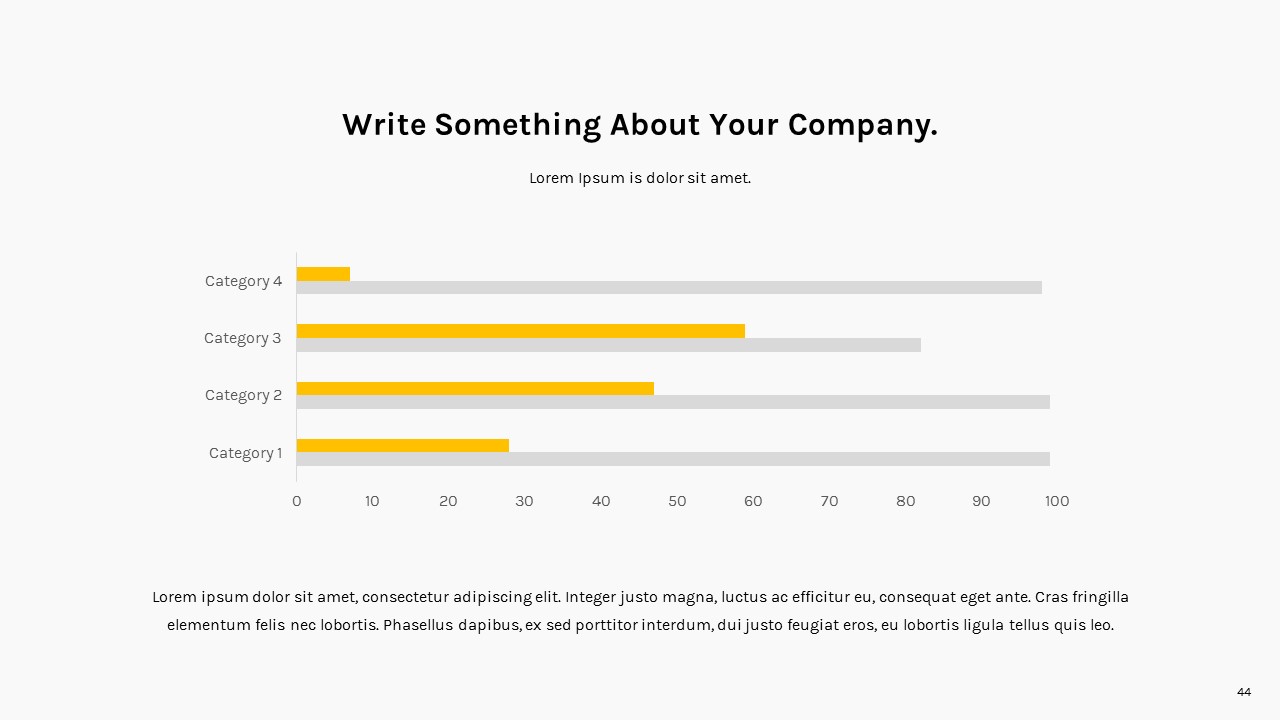 Write Something About Your Company.

Lorem Ipsum is dolor sit amet.

Category 4
Category 3
Category 2
Category 1

0 10 20 30 40 50 60 70 80 90 100

Lorem ipsum dolor sit amet, consectetur adipiscing elit. Integer justo magna, luctus ac efficitur eu, consequat eget ante. Cras fringilla elementum felis nec lobortis. Phasellus dapibus, ex sed porttitor interdum, dui justo feugiat eros, eu lobortis ligula tellus quis leo.

44